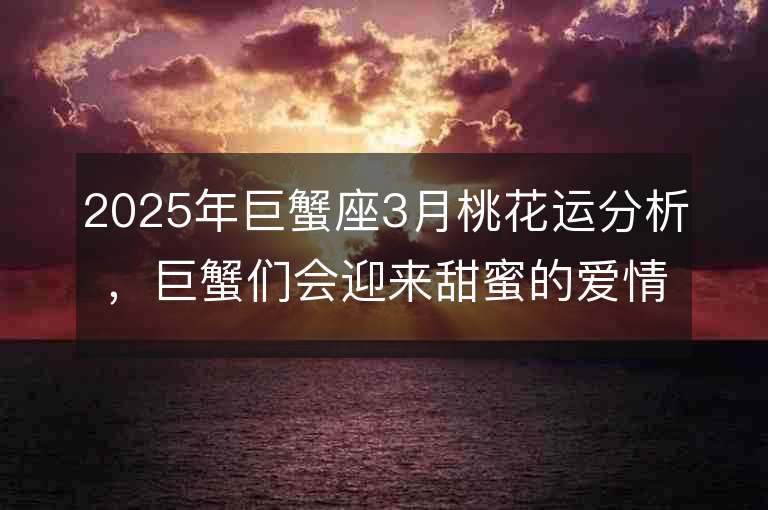 2025年巨蟹座3月桃花运分析，巨蟹们会迎来甜蜜的爱情